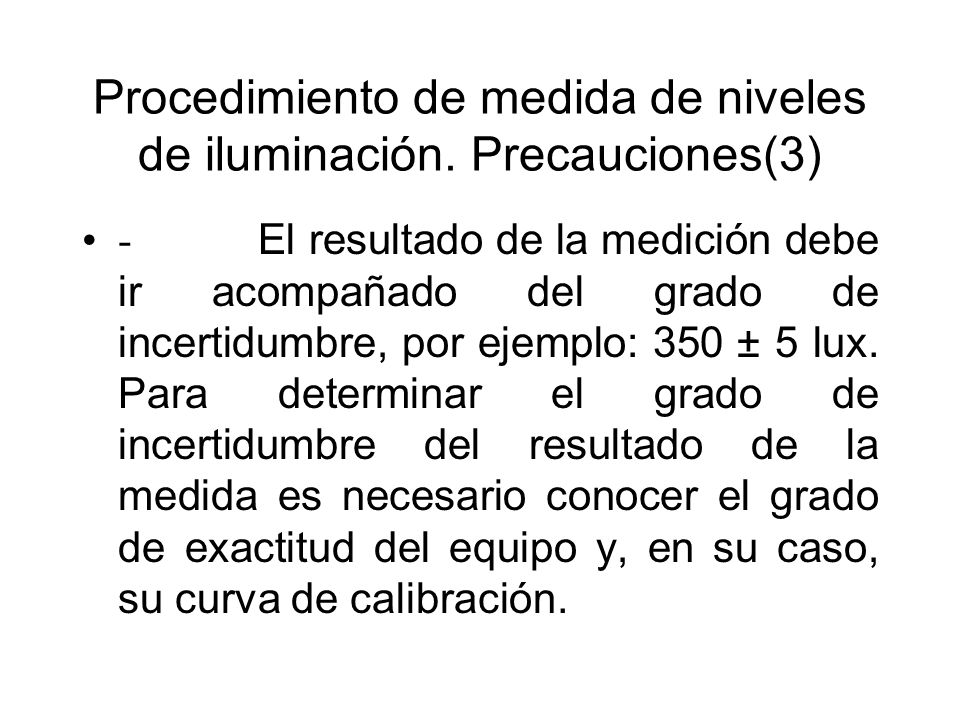 Procedimiento de medida de niveles de iluminación. Precauciones(3)

• - El resultado de la medición debe ir acompañado del grado de incertidumbre, por ejemplo: 350 ± 5 lux. Para determinar el grado de incertidumbre del resultado de la medida es necesario conocer el grado de exactitud del equipo y, en su caso, su curva de calibración.